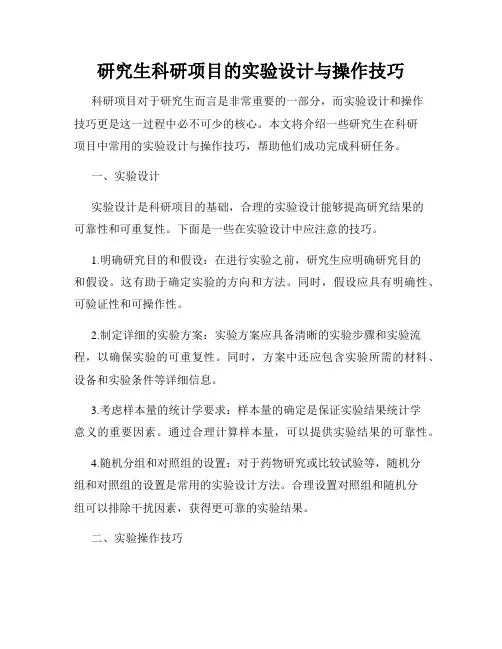 研究生科研项目的实验设计与操作技巧

科研项目对于研究生而言是非常重要的一部分，而实验设计和操作技巧更是这一过程中必不可少的核心。本文将介绍一些研究生在科研项目中常用的实验设计与操作技巧，帮助他们成功完成科研任务。

一、实验设计

实验设计是科研项目的基础，合理的实验设计能够提高研究结果的可靠性和可重复性。下面是一些在实验设计中应注意的技巧。

1.明确研究目的和假设：在进行实验之前，研究生应明确研究目的和假设。这有助于确定实验的方向和方法。同时，假设应具有明确性、可验证性和可操作性。

2.制定详细的实验方案：实验方案应具备清晰的实验步骤和实验流程，以确保实验的可重复性。同时，方案中还应包含实验所需的材料、设备和实验条件等详细信息。

3.考虑样本量的统计学要求：样本量的确定是保证实验结果统计学意义的重要因素。通过合理计算样本量，可以提供实验结果的可靠性。

4.随机分组和对照组的设置：对于药物研究或比较试验等，随机分组和对照组的设置是常用的实验设计方法。合理设置对照组和随机分组可以排除干扰因素，获得更可靠的实验结果。

二、实验操作技巧